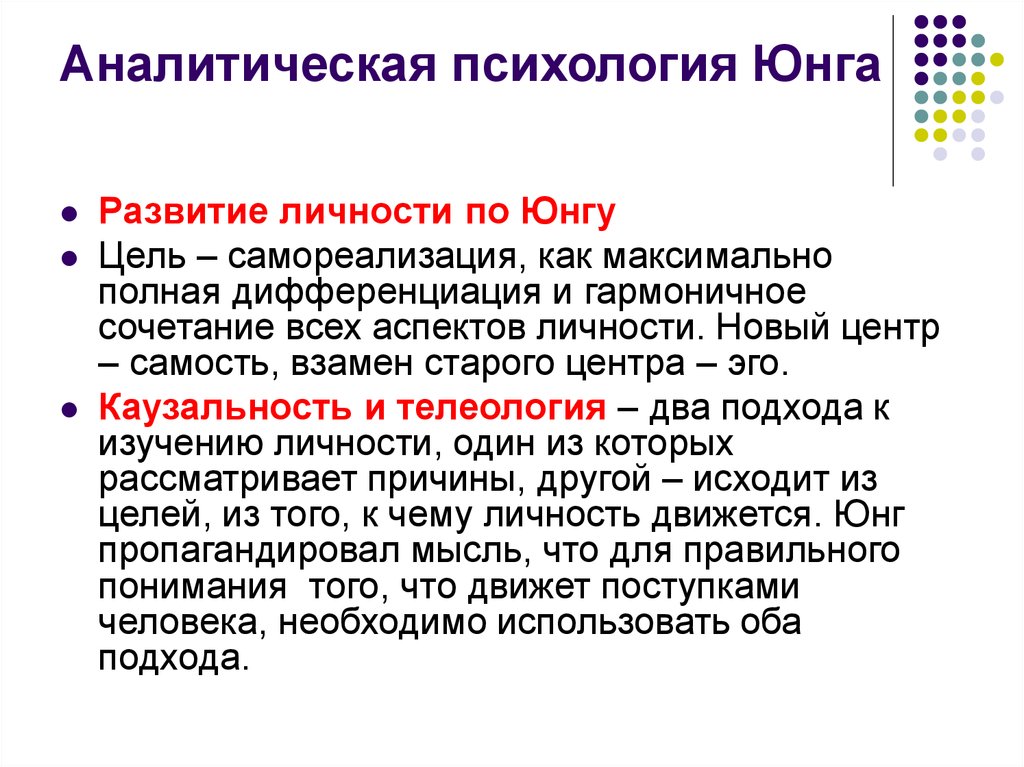 Аналитическая психология Юнга

Развитие личности по Юнгу

Цель – самореализация, как максимально полная дифференциация и гармоничное сочетание всех аспектов личности. Новый центр – самость, взамен старого центра – эго.

Каузальность и телеология – два подхода к изучению личности, один из которых рассматривает причины, другой – исходит из целей, из того, к чему личность движется. Юнг пропагандировал мысль, что для правильного понимания того, что движет поступками человека, необходимо использовать оба подхода.